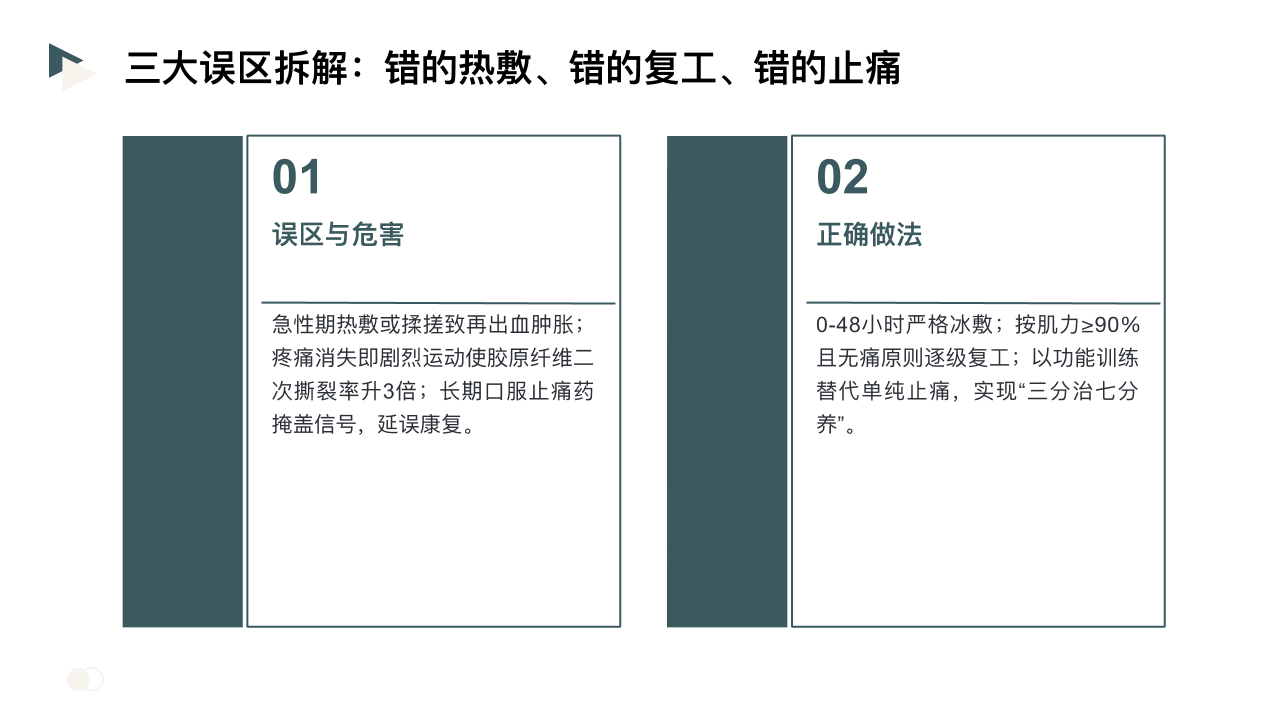 三大误区拆解：错的热敷、错的复工、错的止痛

01

误区与危害

急性期热敷或揉搓致再出血肿胀；疼痛消失即剧烈运动使胶原纤维二次撕裂率升3倍；长期口服止痛药掩盖信号，延误康复。

02

正确做法

0-48小时严格冰敷；按肌力≥90%且无痛原则逐级复工；以功能训练替代单纯止痛，实现“三分治七分养”。